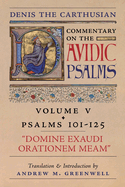 DENIS THE CARTHUSIAN

COMMENTARY ON THE DAVIDIC PSALMS

VOLUME V

PSALMS 101-125

"DOMINE EXAUDI ORATIONEM MEAM"

Translation & Introduction by
ANDREW M. GREENWELL